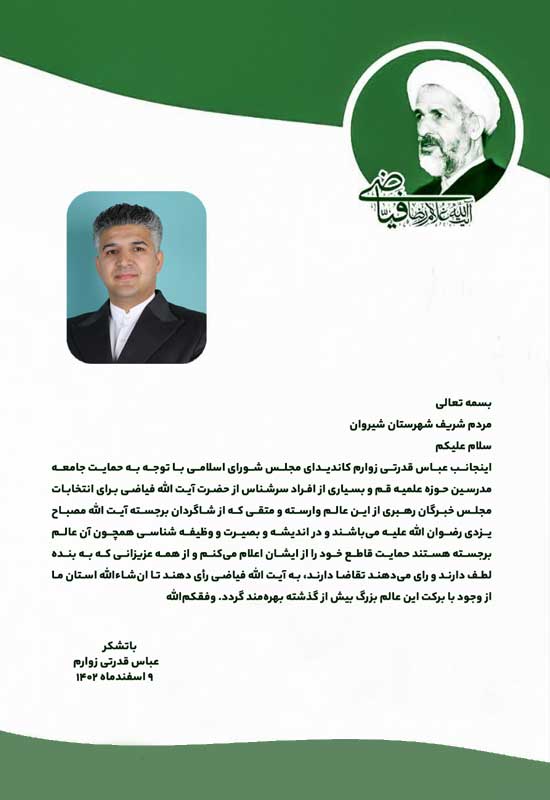 آیت الله غلامرضا فیاضی

بسمه تعالی

مردم شریف شهرستان شیروان

سلام علیکم

اینجانب عباس قدرتی زوارم کاندیدای مجلس شورای اسلامی با توجه به حمایت جامعه مدرسین حوزه علمیه قم و بسیاری از افراد سرشناس از حضرت آیت الله فیاضی برای انتخابات مجلس خبرگان رهبری از این عالم وارسته و متقی که از شاگردان برجسته آیت الله مصباح یزدی رضوان الله علیه می‌باشند و در اندیشه و بصیرت و وظیفه شناسی همچون آن عالم برجسته هستند حمایت قاطع خود را از ایشان اعلام می‌کنم و از همه عزیزانی که به بنده لطف دارند و رای می‌دهند تقاضا دارند، به آیت الله فیاضی رأی دهند تا ان‌شاءالله استان ما از وجود با برکت این عالم بزرگ بیش از گذشته بهره‌مند گردد. وفقکم‌الله

باتشکر
عباس قدرتی زوارم
۹ اسفندماه ۱۴۰۲